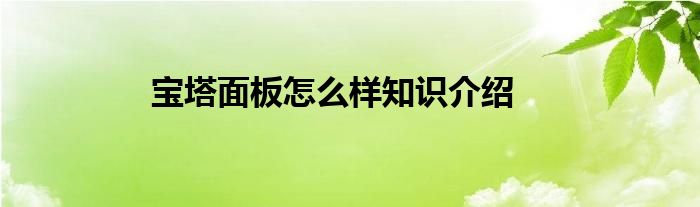 宝塔面板怎么样知识介绍